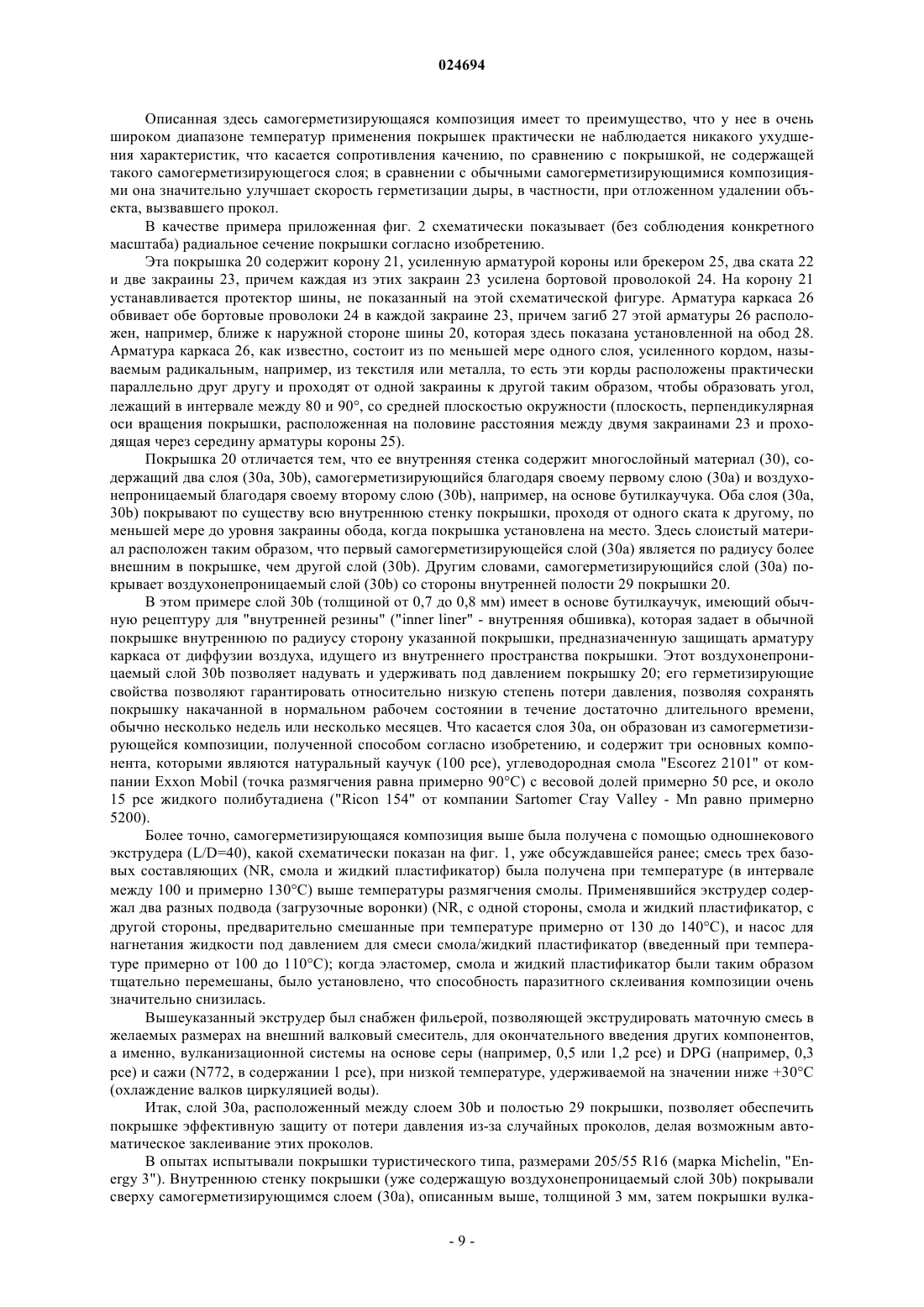 024694

Описанная здесь самогерметизирующаяся композиция имеет то преимущество, что у нее в очень широком диапазоне температур применения покрышек практически не наблюдается никакого ухудшения характеристик, что касается сопротивления качению, по сравнению с покрышкой, не содержащей такого самогерметизирующегося слоя; в сравнении с обычными самогерметизирующимися композициями она значительно улучшает скорость герметизации дыры, в частности, при отложенном удалении объекта, вызвавшего прокол.

В качестве примера приложенная фиг. 2 схематически показывает (без соблюдения конкретного масштаба) радиальное сечение покрышки согласно изобретению.

Эта покрышка 20 содержит корону 21, усиленную арматурой короны или брекером 25, два ската 22 и две закраины 23, причем каждая из этих закраин 23 усилена бортовой проволокой 24. На корону 21 устанавливается протектор шины, не показанный на этой схематической фигуре. Арматура каркаса 26 обвивает обе бортовые проволоки 24 в каждой закраине 23, причем загиб 27 этой арматуры 26 расположен, например, ближе к наружной стороне шины 20, которая здесь показана установленной на обод 28. Арматура каркаса 26, как известно, состоит из по меньшей мере одного слоя, усиленного кордом, называемым радикальным, например, из текстиля или металла, то есть эти корды расположены практически параллельно друг другу и проходят от одной закраины к другой таким образом, чтобы образовать угол, лежащий в интервале между 80 и 90°, со средней плоскостью окружности (плоскость, перпендикулярная оси вращения покрышки, расположенная на половине расстояния между двумя закраинами 23 и проходящая через середину арматуры короны 25).

Покрышка 20 отличается тем, что ее внутренняя стенка содержит многослойный материал (30), содержащий два слоя (30a, 30b), самогерметизирующийся благодаря своему первому слою (30a) и воздухонепроницаемый благодаря своему второму слою (30b), например, на основе бутилкаучука. Оба слоя (30a, 30b) покрывают по существу всю внутреннюю стенку покрышки, проходя от одного ската к другому, по меньшей мере до уровня закраины обода, когда покрышка установлена на место. Здесь слоистый материал расположен таким образом, что первый самогерметизирующейся слой (30a) является по радиусу более внешним в покрышке, чем другой слой (30b). Другим словами, самогерметизирующийся слой (30a) покрывает воздухонепроницаемый слой (30b) со стороны внутренней полости 29 покрышки 20.

В этом примере слой 30b (толщиной от 0,7 до 0,8 мм) имеет в основе бутилкаучук, имеющий обычную рецептуру для "внутренней резины" ("inner liner" - внутренняя обшивка), которая задает в обычной покрышке внутреннюю по радиусу сторону указанной покрышки, предназначенную защищать арматуру каркаса от диффузии воздуха, идущего из внутреннего пространства покрышки. Этот воздухонепроницаемый слой 30b позволяет надувать и удерживать под давлением покрышку 20; его герметизирующие свойства позволяют гарантировать относительно низкую степень потери давления, позволяя сохранять покрышку накачанной в нормальном рабочем состоянии в течение достаточно длительного времени, обычно несколько недель или несколько месяцев. Что касается слоя 30a, он образован из самогерметизирующейся композиции, полученной способом согласно изобретению, и содержит три основных компонента, которыми являются натуральный каучук (100 pce), углеводородная смола "Escorez 2101" от компании Exxon Mobil (точка размягчения равна примерно 90°C) с весовой долей примерно 50 pce, и около 15 pce жидкого полибутадиена ("Ricon 154" от компании Sartomer Cray Valley - Mn равно примерно 5200).

Более точно, самогерметизирующаяся композиция выше была получена с помощью одношнекового экструдера (L/D=40), какой схематически показан на фиг. 1, уже обсуждавшейся ранее; смесь трех базовых составляющих (NR, смола и жидкий пластификатор) была получена при температуре (в интервале между 100 и примерно 130°C) выше температуры размягчения смолы. Применявшийся экструдер содержал два разных подвода (загрузочные воронки) (NR, с одной стороны, смола и жидкий пластификатор, с другой стороны, предварительно смешанные при температуре примерно от 130 до 140°C), и насос для нагнетания жидкости под давлением для смеси смола/жидкий пластификатор (введенный при температуре примерно от 100 до 110°C); когда эластомер, смола и жидкий пластификатор были таким образом тщательно перемешаны, было установлено, что способность паразитного склеивания композиции очень значительно снизилась.

Вышеуказанный экструдер был снабжен фильерой, позволяющей экструдировать маточную смесь в желаемых размерах на внешний валковый смеситель, для окончательного введения других компонентов, а именно, вулканизационной системы на основе серы (например, 0,5 или 1,2 pce) и DPG (например, 0,3 pce) и сажи (N772, в содержании 1 pce), при низкой температуре, удерживаемой на значении ниже +30°C (охлаждение валков циркуляцией воды).

Итак, слой 30a, расположенный между слоем 30b и полостью 29 покрышки, позволяет обеспечить покрышке эффективную защиту от потери давления из-за случайных проколов, делая возможным автоматическое заклеивание этих проколов.

В опытах испытывали покрышки туристического типа, размерами 205/55 R16 (марка Michelin, "Energy 3"). Внутреннюю стенку покрышки (уже содержащую воздухонепроницаемый слой 30b) покрывали сверху самогерметизирующимся слоем (30a), описанным выше, толщиной 3 мм, затем покрышки вулка-

- 9 -